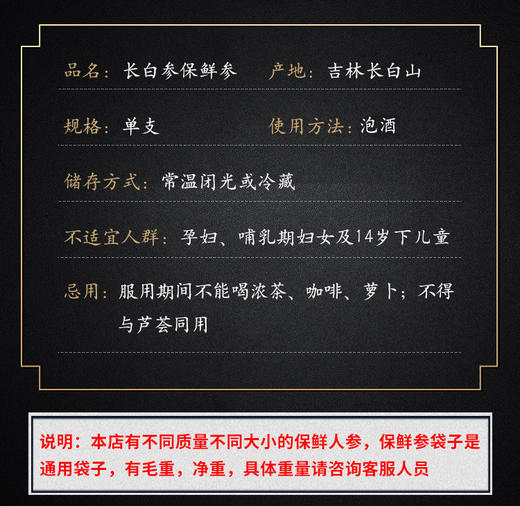 品名：长白参保鲜参　产地：吉林长白山

规格：单支　使用方法：泡酒

储存方式：常温闭光或冷藏

不适宜人群：孕妇、哺乳期妇女及14岁下儿童

忌用：服用期间不能喝浓茶、咖啡、萝卜；不得与芦荟同用

说明：本店有不同质量不同大小的保鲜人参，保鲜参袋子是通用袋子，有毛重，净重，具体重量请咨询客服人员